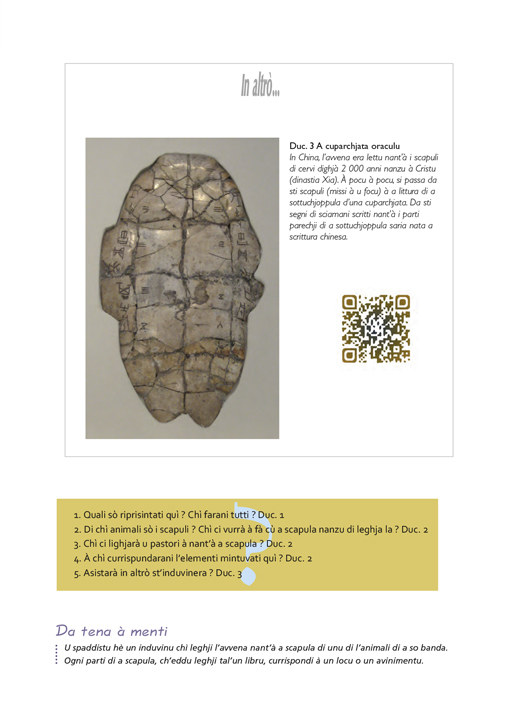 In altrò...

Duc. 3 A cuparchjata oraculu
In China, l'avvena era lettu nant'à i scapuli di cervi dighjà 2 000 anni nanzu à Cristu (dinastia Xia). À pocu à pocu, si passa da sti scapuli (missi à u focu) à a littura di a sottuchjoppula d'una cuparchjata. Da sti segni di sciamani scritti nant'à i parti parechji di a sottuchjoppula saria nata a scrittura chinesa.

1. Quali sò riprisintati quì ? Chì farani tutti ? Duc. 1
2. Di chì animali sò i scapuli ? Chì ci vurrà à fà cù a scapula nanzu di leghja la ? Duc. 2
3. Chì ci lighjarà u pastori à nant'à a scapula ? Duc. 2
4. À chì currispundarani l'elementi mintuvati quì ? Duc. 2
5. Asistarà in altrò st'induvinera ? Duc. 3

Da tena à menti
U spaddistu hè un induvinu chì leghji l'avvena nant'à a scapula di unu di l'animali di a so banda. Ogni parti di a scapula, ch'eddu leghji tal'un libru, currispondi à un locu o un avinimentu.